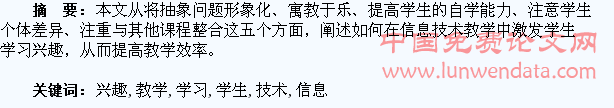 摘　要：本文从将抽象问题形象化、寓教于乐、提高学生的自学能力、注意学生个体差异、注重与其他课程整合这五个方面，阐述如何在信息技术教学中激发学生学习兴趣，从而提高教学效率。

中国免费论文网
www.lunwendata.com

关键词：兴趣, 教学, 学习, 学生, 技术, 信息